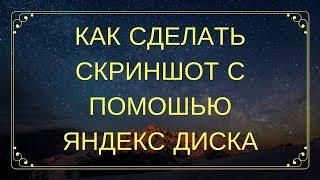 КАК СДЕЛАТЬ СКРИНШОТ С ПОМОШЬЮ ЯНДЕКС ДИСКА